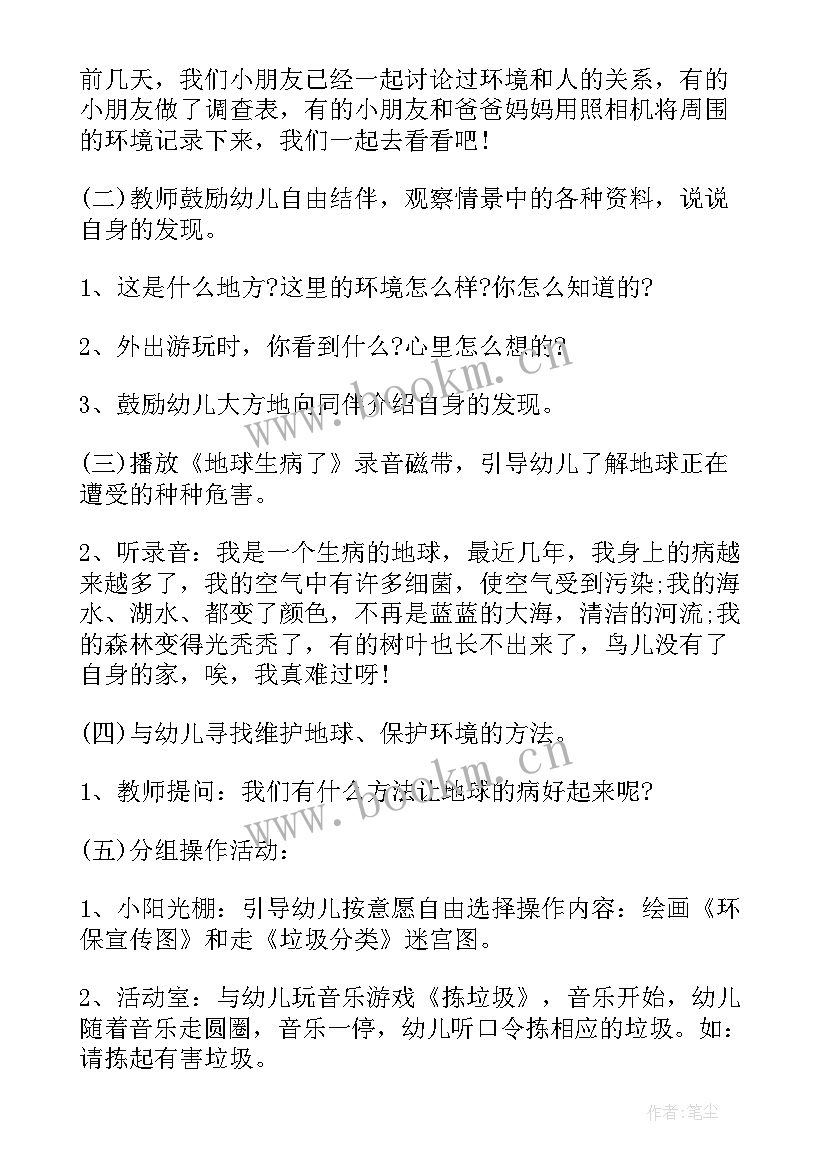 前几天，我们小朋友已经一起讨论过环境和人的关系，有的小朋友做了调查表，有的小朋友和爸爸妈妈用照相机将周围的环境记录下来，我们一起去看看吧！

(二)教师鼓励幼儿自由结伴，观察情景中的各种资料，说说自身的发现。

1、这是什么地方?这里的环境怎么样?你怎么知道的?

2、外出游玩时，你看到什么?心里怎么想的?

3、鼓励幼儿大方地向同伴介绍自身的发现。

(三)播放《地球生病了》录音磁带，引导幼儿了解地球正在遭受的种种危害。

2、听录音：我是一个生病的地球，最近几年，我身上的病越来越多了，我的空气中有许多细菌，使空气受到污染;我的海水、湖水、都变了颜色，不再是蓝蓝的大海，清洁的河流;我的森林变得光秃秃了，有的树叶也长不出来了，鸟儿没有了自身的家，唉，我真难过呀!

(四)与幼儿寻找维护地球、保护环境的方法。

1、教师提问：我们有什么方法让地球的病好起来呢?

(五)分组操作活动：

1、小阳光棚：引导幼儿按意愿自由选择操作内容：绘画《环保宣传图》和走《垃圾分类》迷宫图。

2、活动室：与幼儿玩音乐游戏《拣垃圾》，音乐开始，幼儿随着音乐走圆圈，音乐一停，幼儿听口令拣相应的垃圾。如：请拣起有害垃圾。

www.bookm.cn

www.bookm.cn

作者:笔尘